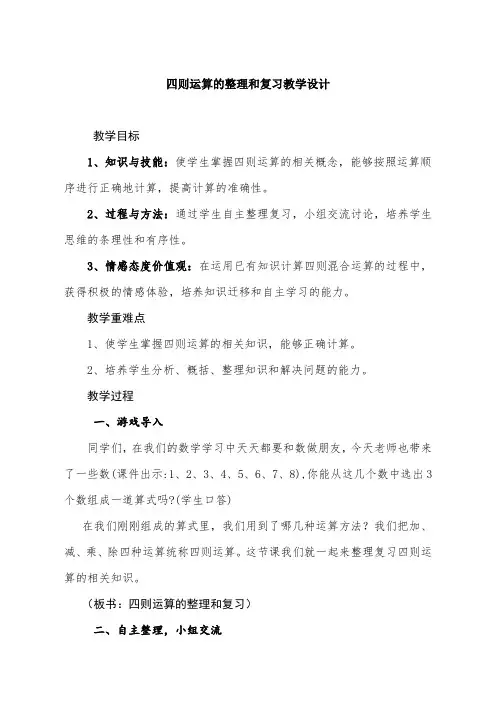 四则运算的整理和复习教学设计

教学目标

1、知识与技能：使学生掌握四则运算的相关概念，能够按照运算顺序进行正确地计算，提高计算的准确性。

2、过程与方法：通过学生自主整理复习，小组交流讨论，培养学生思维的条理性和有序性。

3、情感态度价值观：在运用已有知识计算四则混合运算的过程中，获得积极的情感体验，培养知识迁移和自主学习的能力。

教学重难点

1、使学生掌握四则运算的相关知识，能够正确计算。

2、培养学生分析、概括、整理知识和解决问题的能力。

教学过程

一、游戏导入

同学们，在我们的数学学习中天天都要和数做朋友，今天老师也带来了一些数(课件出示:1、2、3、4、5、6、7、8),你能从这几个数中选出3个数组成一道算式吗?(学生口答)

在我们刚刚组成的算式里，我们用到了哪几种运算方法？我们把加、减、乘、除四种运算统称四则运算。这节课我们就一起来整理复习四则运算的相关知识。

（板书：四则运算的整理和复习）

二、自主整理，小组交流